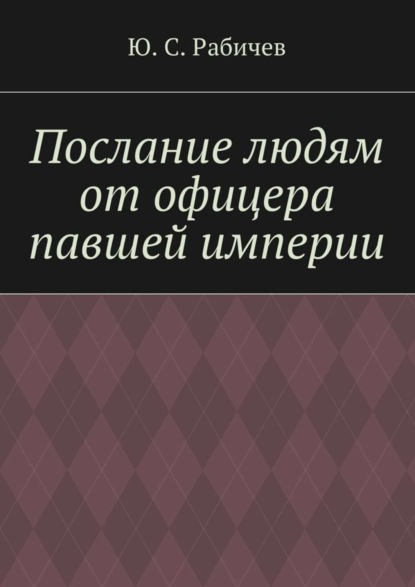 Ю. С. Рабичев

Послание людям от офицера павшей империи